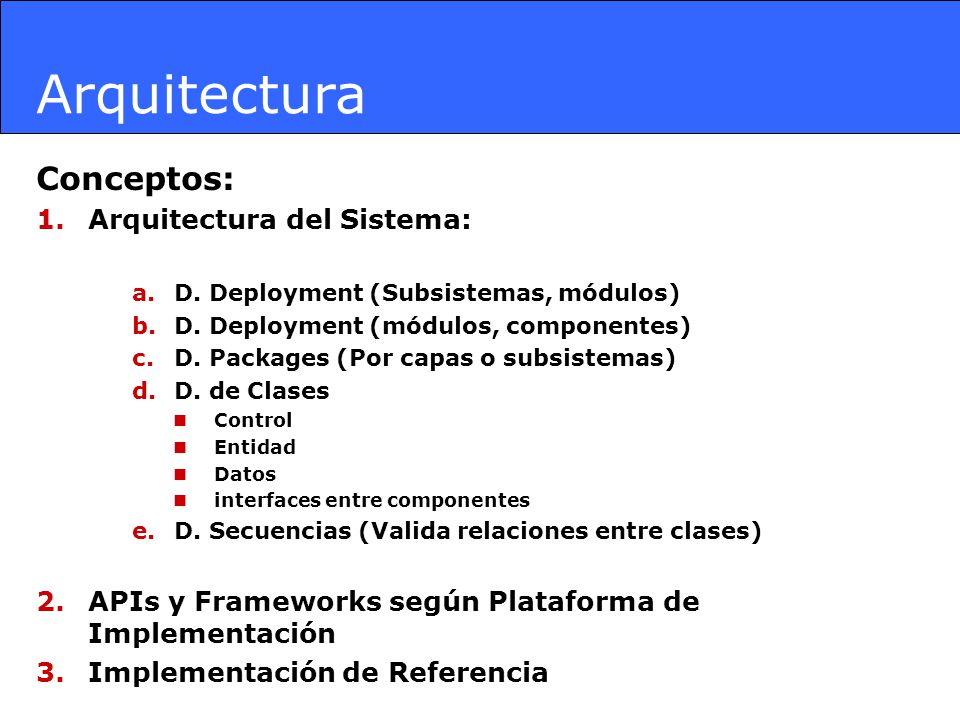 Arquitectura

Conceptos:

1. Arquitectura del Sistema:

a. D. Deployment (Subsistemas, módulos)
b. D. Deployment (módulos, componentes)
c. D. Packages (Por capas o subsistemas)
d. D. de Clases
- Control
- Entidad
- Datos
- interfaces entre componentes
e. D. Secuencias (Valida relaciones entre clases)

2. APIs y Frameworks según Plataforma de Implementación
3. Implementación de Referencia